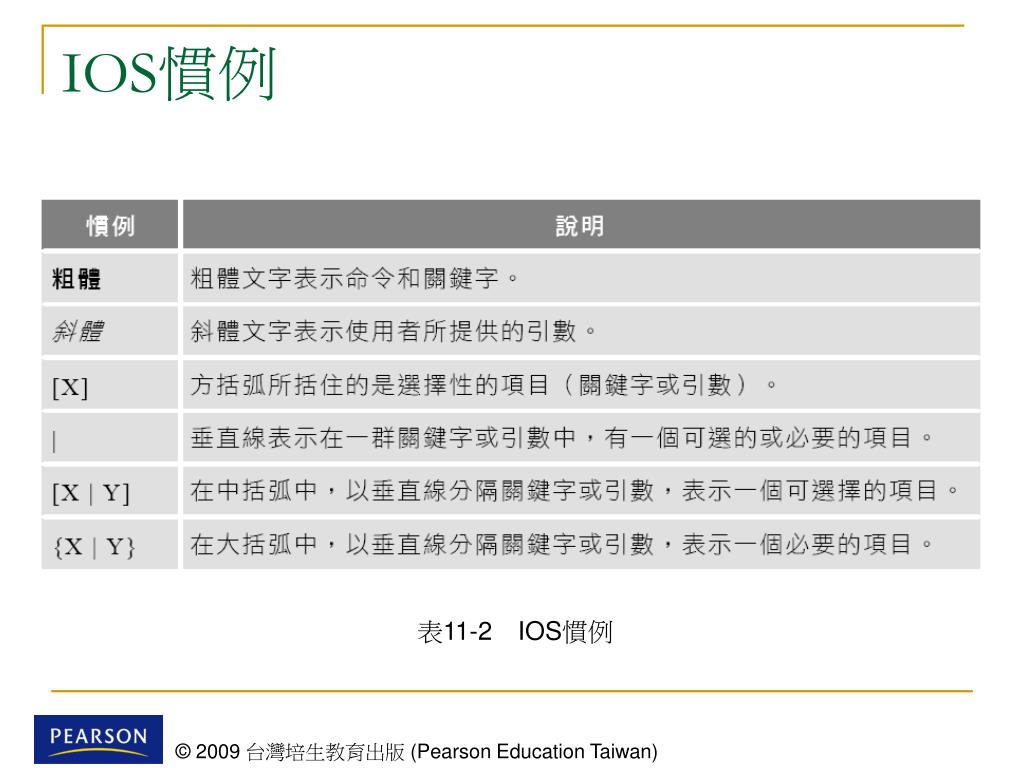 IOS慣例

| 慣例 | 說明 |
|---|---|
| 粗體 | 粗體文字表示命令和關鍵字。 |
| 斜體 | 斜體文字表示使用者所提供的引數。 |
| [X] | 方括弧所括住的是選擇性的項目（關鍵字或引數）。 |
| \| | 垂直線表示在一群關鍵字或引數中，有一個可選的或必要的項目。 |
| [X \| Y] | 在中括弧中，以垂直線分隔關鍵字或引數，表示一個可選擇的項目。 |
| {X \| Y} | 在大括弧中，以垂直線分隔關鍵字或引數，表示一個必要的項目。 |

表11-2 IOS慣例

PEARSON

© 2009 台灣培生教育出版 (Pearson Education Taiwan)